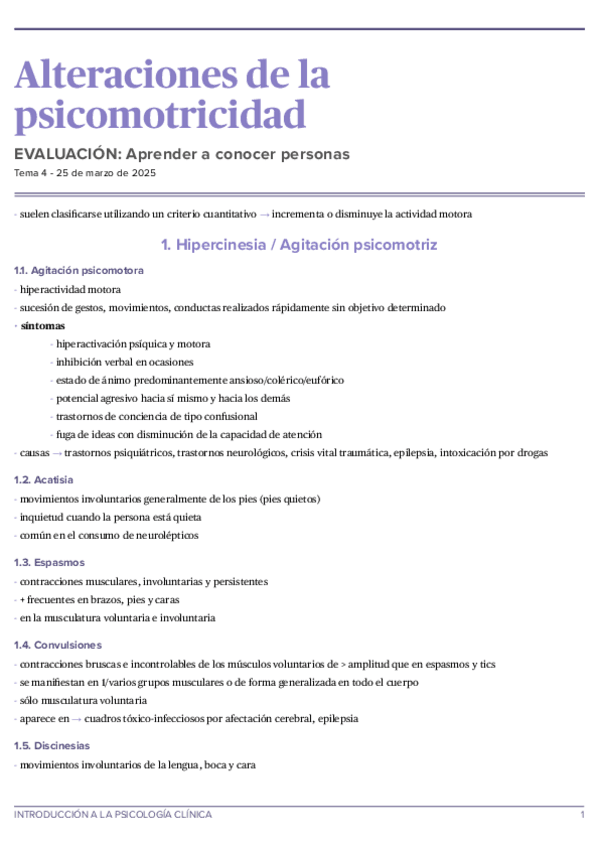 Alteraciones de la psicomotricidad

EVALUACIÓN: Aprender a conocer personas

Tema 4 - 25 de marzo de 2025

- suelen clasificarse utilizando un criterio cuantitativo → incrementa o disminuye la actividad motora

1. Hipercinesia / Agitación psicomotriz

1.1. Agitación psicomotora

- hiperactividad motora
- sucesión de gestos, movimientos, conductas realizados rápidamente sin objetivo determinado
- síntomas
- hiperactivación psíquica y motora
- inhibición verbal en ocasiones
- estado de ánimo predominantemente ansioso/colérico/eufórico
- potencial agresivo hacia sí mismo y hacia los demás
- trastornos de conciencia de tipo confusional
- fuga de ideas con disminución de la capacidad de atención
- causas → trastornos psiquiátricos, trastornos neurológicos, crisis vital traumática, epilepsia, intoxicación por drogas

1.2. Acatisia

- movimientos involuntarios generalmente de los pies (pies quietos)
- inquietud cuando la persona está quieta
- común en el consumo de neurolépticos

1.3. Espasmos

- contracciones musculares, involuntarias y persistentes
- + frecuentes en brazos, pies y caras
- en la musculatura voluntaria e involuntaria

1.4. Convulsiones

- contracciones bruscas e incontrolables de los músculos voluntarios de > amplitud que en espasmos y tics
- se manifiestan en 1/varios grupos musculares o de forma generalizada en todo el cuerpo
- sólo musculatura voluntaria
- aparece en → cuadros tóxico-infecciosos por afectación cerebral, epilepsia

1.5. Discinesias

- movimientos involuntarios de la lengua, boca y cara

INTRODUCCIÓN A LA PSICOLOGÍA CLÍNICA 1